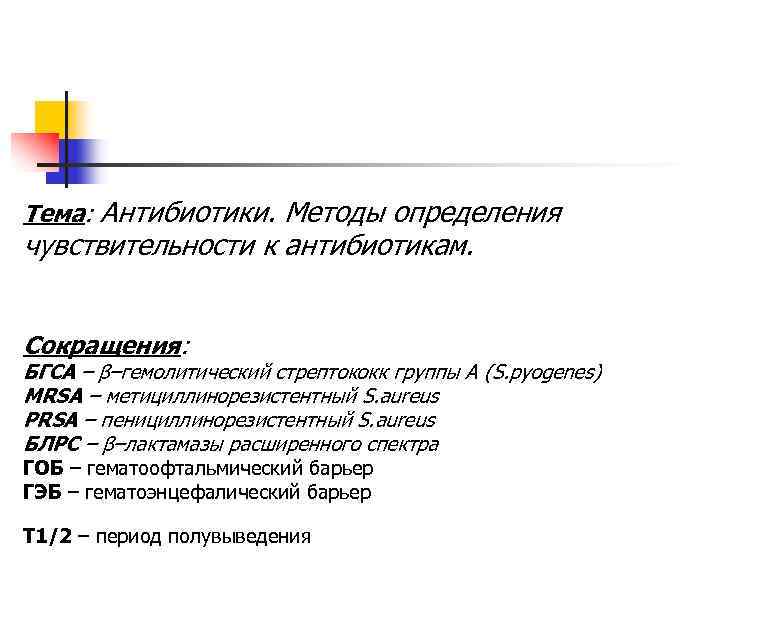 Тема: Антибиотики. Методы определения чувствительности к антибиотикам.

Сокращения:
БГСА – β–гемолитический стрептококк группы А (S.pyogenes)
MRSA – метициллинорезистентный S.aureus
PRSA – пенициллинорезистентный S.aureus
БЛРС – β–лактамазы расширенного спектра
ГОБ – гематоофтальмический барьер
ГЭБ – гематоэнцефалический барьер

Т1/2 – период полувыведения